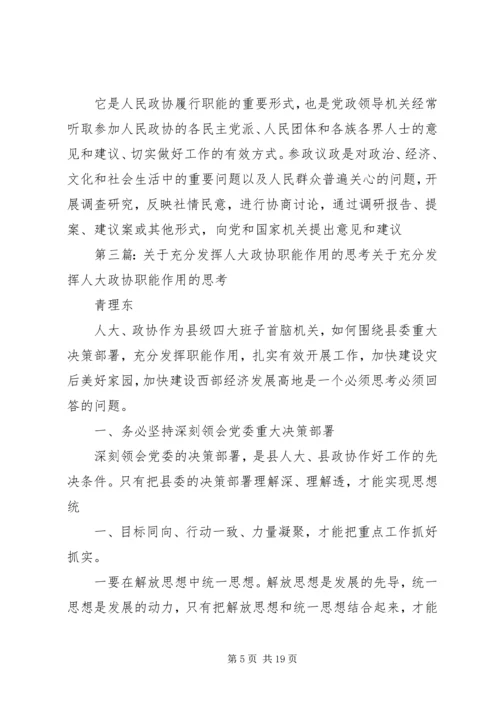 它是人民政协履行职能的重要形式，也是党政领导机关经常听取参加人民政协的各民主党派、人民团体和各族各界人士的意见和建议、切实做好工作的有效方式。参政议政是对政治、经济、文化和社会生活中的重要问题以及人民群众普遍关心的问题，开展调查研究，反映社情民意，进行协商讨论，通过调研报告、提案、建议案或其他形式，向党和国家机关提出意见和建议

第三篇：关于充分发挥人大政协职能作用的思考关于充分发挥人大政协职能作用的思考

青理东

人大、政协作为县级四大班子首脑机关，如何围绕县委重大决策部署，充分发挥职能作用，扎实有效开展工作，加快建设灾后美好家园，加快建设西部经济发展高地是一个必须思考必须回答的问题。

一、务必坚持深刻领会党委重大决策部署

深刻领会党委的决策部署，是县人大、县政协作好工作的先决条件。只有把县委的决策部署理解深、理解透，才能实现思想统

一、目标同向、行动一致、力量凝聚，才能把重点工作抓好抓实。

一要在解放思想中统一思想。解放思想是发展的先导，统一思想是发展的动力，只有把解放思想和统一思想结合起来，才能

第 5 页 共 19 页